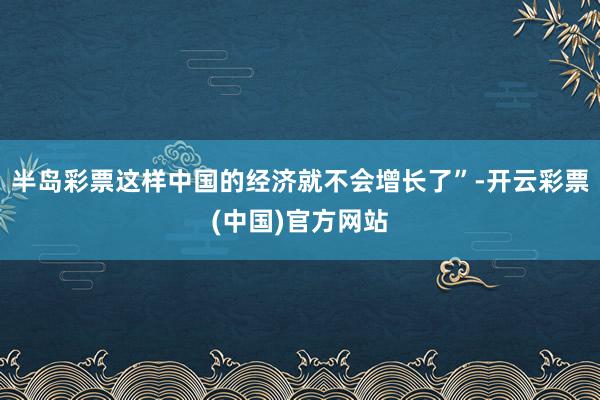 半岛彩票这样中国的经济就不会增长了”-开云彩票(中国)官方网站